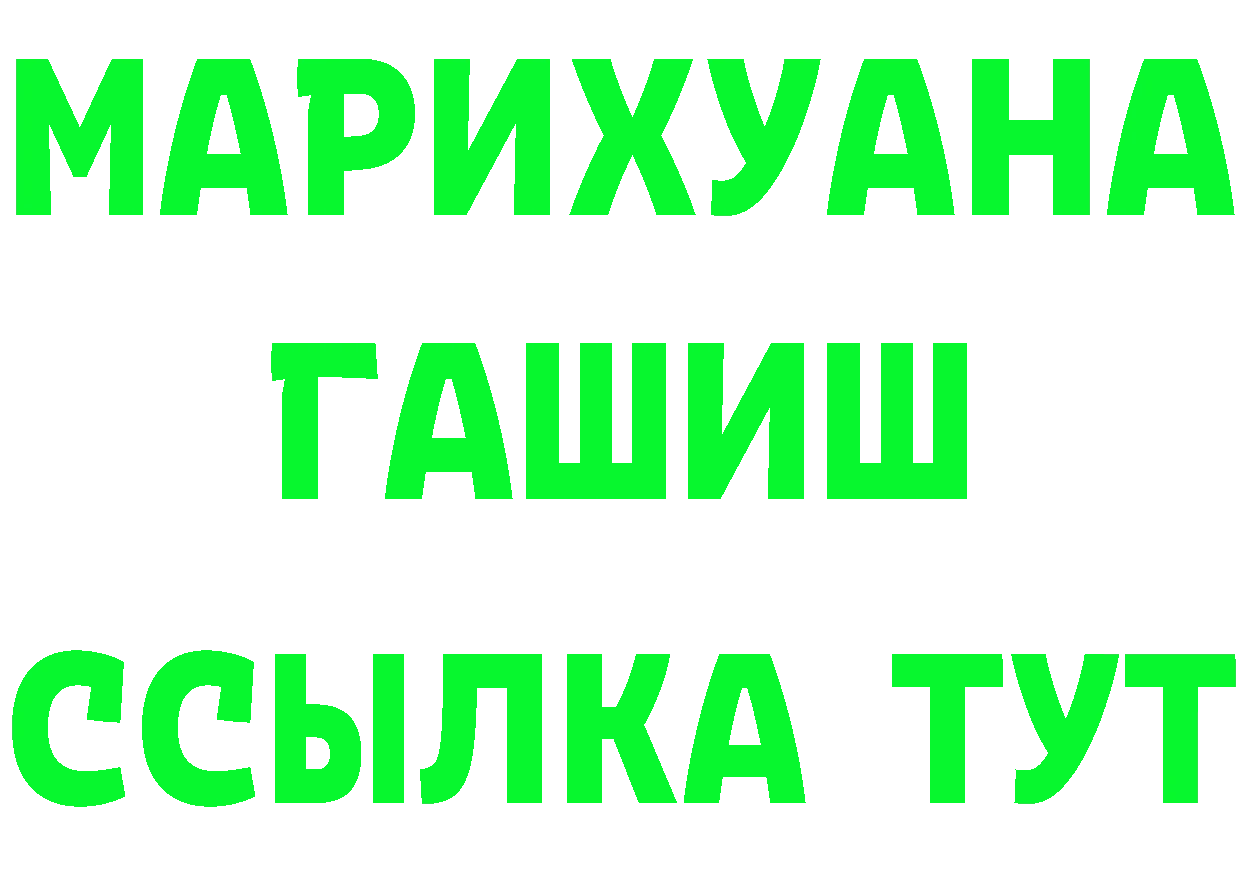 МАРИХУАНА
ГАШИШ
ССЫЛКА ТУТ